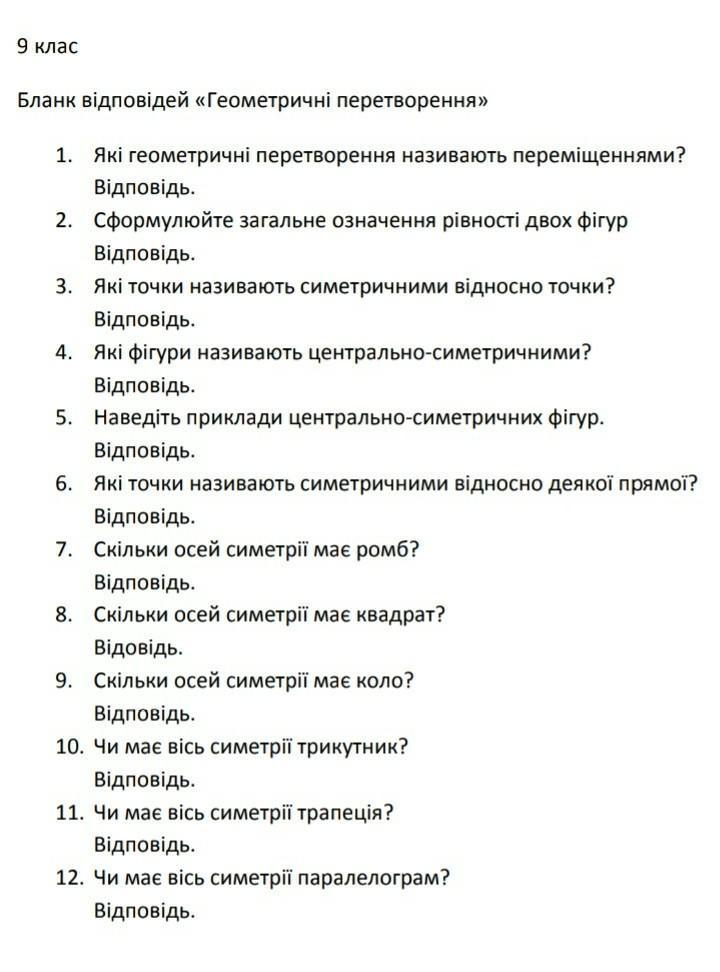 9 клас

Бланк відповідей «Геометричні перетворення»

1. Які геометричні перетворення називають переміщеннями?
Відповідь.
2. Сформулюйте загальне означення рівності двох фігур
Відповідь.
3. Які точки називають симетричними відносно точки?
Відповідь.
4. Які фігури називають центрально-симетричними?
Відповідь.
5. Наведіть приклади центрально-симетричних фігур.
Відповідь.
6. Які точки називають симетричними відносно деякої прямої?
Відповідь.
7. Скільки осей симетрії має ромб?
Відповідь.
8. Скільки осей симетрії має квадрат?
Відовідь.
9. Скільки осей симетрії має коло?
Відповідь.
10. Чи має вісь симетрії трикутник?
Відповідь.
11. Чи має вісь симетрії трапеція?
Відповідь.
12. Чи має вісь симетрії паралелограм?
Відповідь.